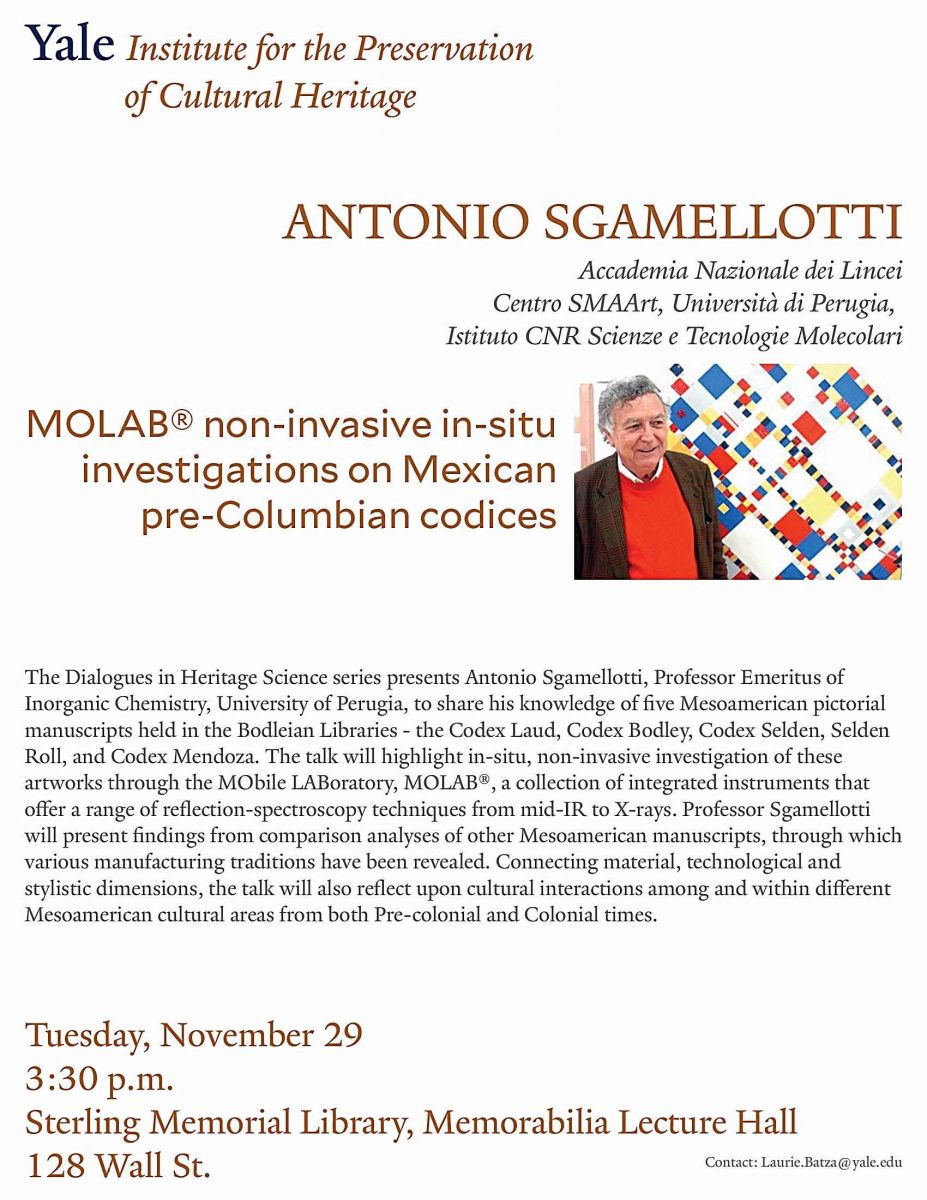 Yale Institute for the Preservation of Cultural Heritage

ANTONIO SGAMELLOTTI

Accademia Nazionale dei Lincei
Centro SMAArt, Università di Perugia,
Istituto CNR Scienze e Tecnologie Molecolari

MOLAB® non-invasive in-situ investigations on Mexican pre-Columbian codices

The Dialogues in Heritage Science series presents Antonio Sgamellotti, Professor Emeritus of Inorganic Chemistry, University of Perugia, to share his knowledge of five Mesoamerican pictorial manuscripts held in the Bodleian Libraries - the Codex Laud, Codex Bodley, Codex Selden, Selden Roll, and Codex Mendoza. The talk will highlight in-situ, non-invasive investigation of these artworks through the MObile LABoratory, MOLAB®, a collection of integrated instruments that offer a range of reflection-spectroscopy techniques from mid-IR to X-rays. Professor Sgamellotti will present findings from comparison analyses of other Mesoamerican manuscripts, through which various manufacturing traditions have been revealed. Connecting material, technological and stylistic dimensions, the talk will also reflect upon cultural interactions among and within different Mesoamerican cultural areas from both Pre-colonial and Colonial times.

Tuesday, November 29
3:30 p.m.
Sterling Memorial Library, Memorabilia Lecture Hall
128 Wall St.

Contact: Laurie.Batza@yale.edu